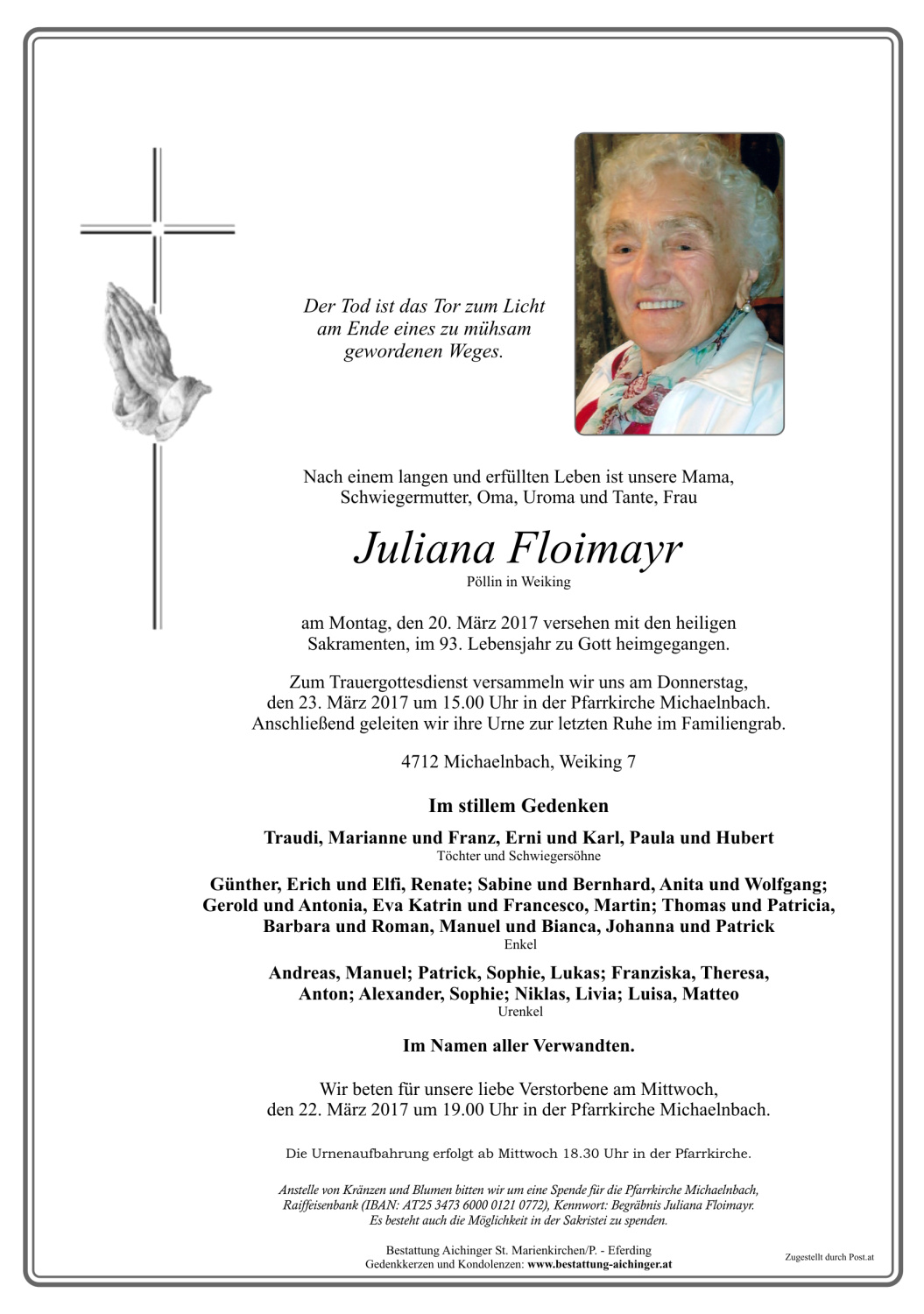 Der Tod ist das Tor zum Licht
am Ende eines zu mühsam
gewordenen Weges.

Nach einem langen und erfüllten Leben ist unsere Mama, Schwiegermutter, Oma, Uroma und Tante, Frau

Juliana Floimayr
Pöllin in Weiking

am Montag, den 20. März 2017 versehen mit den heiligen Sakramenten, im 93. Lebensjahr zu Gott heimgegangen.

Zum Trauergottesdienst versammeln wir uns am Donnerstag, den 23. März 2017 um 15.00 Uhr in der Pfarrkirche Michaelnbach. Anschließend geleiten wir ihre Urne zur letzten Ruhe im Familiengrab.

4712 Michaelnbach, Weiking 7

Im stillem Gedenken

Traudi, Marianne und Franz, Erni und Karl, Paula und Hubert
Töchter und Schwiegersöhne

Günther, Erich und Elfi, Renate; Sabine und Bernhard, Anita und Wolfgang; Gerold und Antonia, Eva Katrin und Francesco, Martin; Thomas und Patricia, Barbara und Roman, Manuel und Bianca, Johanna und Patrick
Enkel

Andreas, Manuel; Patrick, Sophie, Lukas; Franziska, Theresa, Anton; Alexander, Sophie; Niklas, Livia; Luisa, Matteo
Urenkel

Im Namen aller Verwandten.

Wir beten für unsere liebe Verstorbene am Mittwoch, den 22. März 2017 um 19.00 Uhr in der Pfarrkirche Michaelnbach.

Die Urnenaufbahrung erfolgt ab Mittwoch 18.30 Uhr in der Pfarrkirche.

Anstelle von Kränzen und Blumen bitten wir um eine Spende für die Pfarrkirche Michaelnbach, Raiffeisenbank (IBAN: AT25 3473 6000 0121 0772), Kennwort: Begräbnis Juliana Floimayr. Es besteht auch die Möglichkeit in der Sakristei zu spenden.

Bestattung Aichinger St. Marienkirchen/P. - Eferding
Gedenkkerzen und Kondolenzen: www.bestattung-aichinger.at

Zugestellt durch Post.at